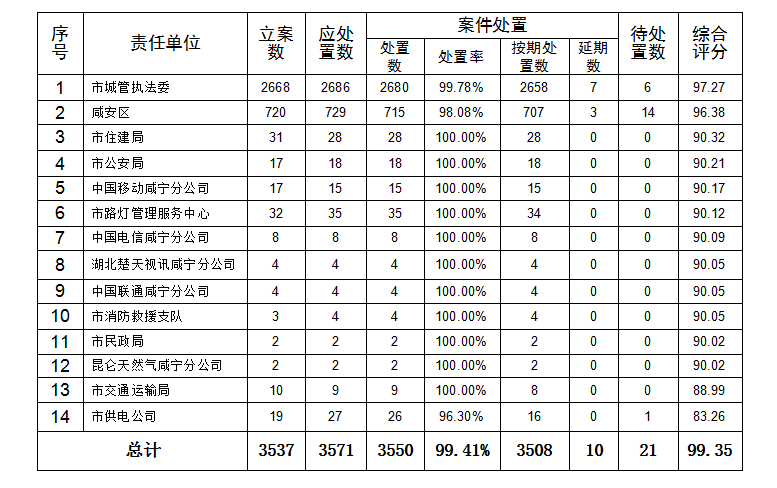 | 序号 | 责任单位 | 立案数 | 应处置数 | 案件处置 处置数 | 案件处置 处置率 | 案件处置 按期处置数 | 案件处置 延期数 | 待处置数 | 综合评分 |
|---|---|---|---|---|---|---|---|---|---|
| 1 | 市城管执法委 | 2668 | 2686 | 2680 | 99.78% | 2658 | 7 | 6 | 97.27 |
| 2 | 咸安区 | 720 | 729 | 715 | 98.08% | 707 | 3 | 14 | 96.38 |
| 3 | 市住建局 | 31 | 28 | 28 | 100.00% | 28 | 0 | 0 | 90.32 |
| 4 | 市公安局 | 17 | 18 | 18 | 100.00% | 18 | 0 | 0 | 90.21 |
| 5 | 中国移动咸宁分公司 | 17 | 15 | 15 | 100.00% | 15 | 0 | 0 | 90.17 |
| 6 | 市路灯管理服务中心 | 32 | 35 | 35 | 100.00% | 34 | 0 | 0 | 90.12 |
| 7 | 中国电信咸宁分公司 | 8 | 8 | 8 | 100.00% | 8 | 0 | 0 | 90.09 |
| 8 | 湖北楚天视讯咸宁分公司 | 4 | 4 | 4 | 100.00% | 4 | 0 | 0 | 90.05 |
| 9 | 中国联通咸宁分公司 | 4 | 4 | 4 | 100.00% | 4 | 0 | 0 | 90.05 |
| 10 | 市消防救援支队 | 3 | 4 | 4 | 100.00% | 4 | 0 | 0 | 90.05 |
| 11 | 市民政局 | 2 | 2 | 2 | 100.00% | 2 | 0 | 0 | 90.02 |
| 12 | 昆仑天然气咸宁分公司 | 2 | 2 | 2 | 100.00% | 2 | 0 | 0 | 90.02 |
| 13 | 市交通运输局 | 10 | 9 | 9 | 100.00% | 8 | 0 | 0 | 88.99 |
| 14 | 市供电公司 | 19 | 27 | 26 | 96.30% | 16 | 0 | 1 | 83.26 |
| 总计 | | 3537 | 3571 | 3550 | 99.41% | 3508 | 10 | 21 | 99.35 |